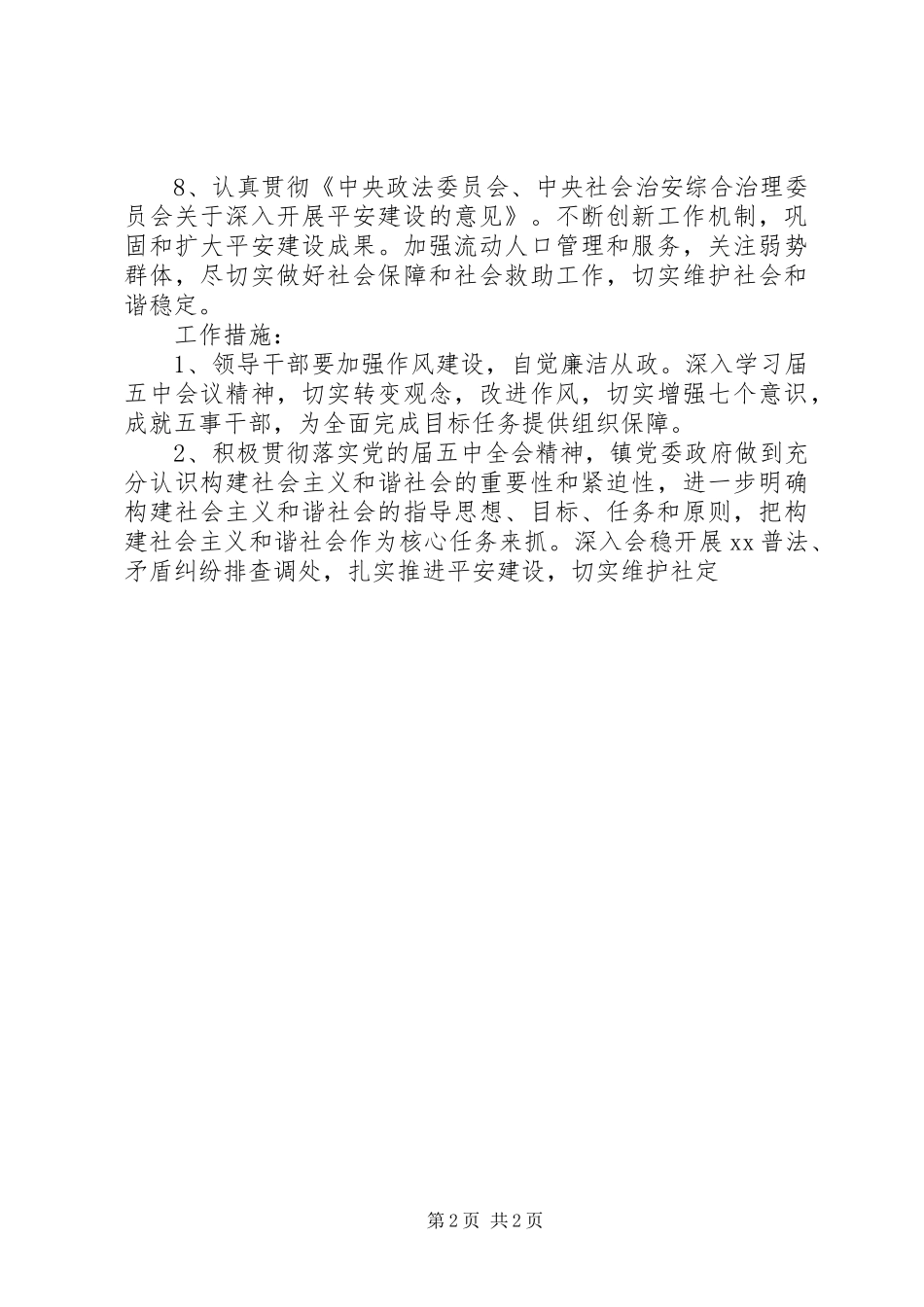 8、认真贯彻《中央政法委员会、中央社会治安综合治理委员会关于深入开展平安建设的意见》。不断创新工作机制，巩固和扩大平安建设成果。加强流动人口管理和服务，关注弱势群体，尽切实做好社会保障和社会救助工作，切实维护社会和谐稳定。

工作措施：

1、领导干部要加强作风建设，自觉廉洁从政。深入学习届五中会议精神，切实转变观念，改进作风，切实增强七个意识，成就五事干部，为全面完成目标任务提供组织保障。

2、积极贯彻落实党的届五中全会精神，镇党委政府做到充分认识构建社会主义和谐社会的重要性和紧迫性，进一步明确构建社会主义和谐社会的指导思想、目标、任务和原则，把构建社会主义和谐社会作为核心任务来抓。深入会稳开展xx普法、矛盾纠纷排查调处，扎实推进平安建设，切实维护社定

第2页 共2页